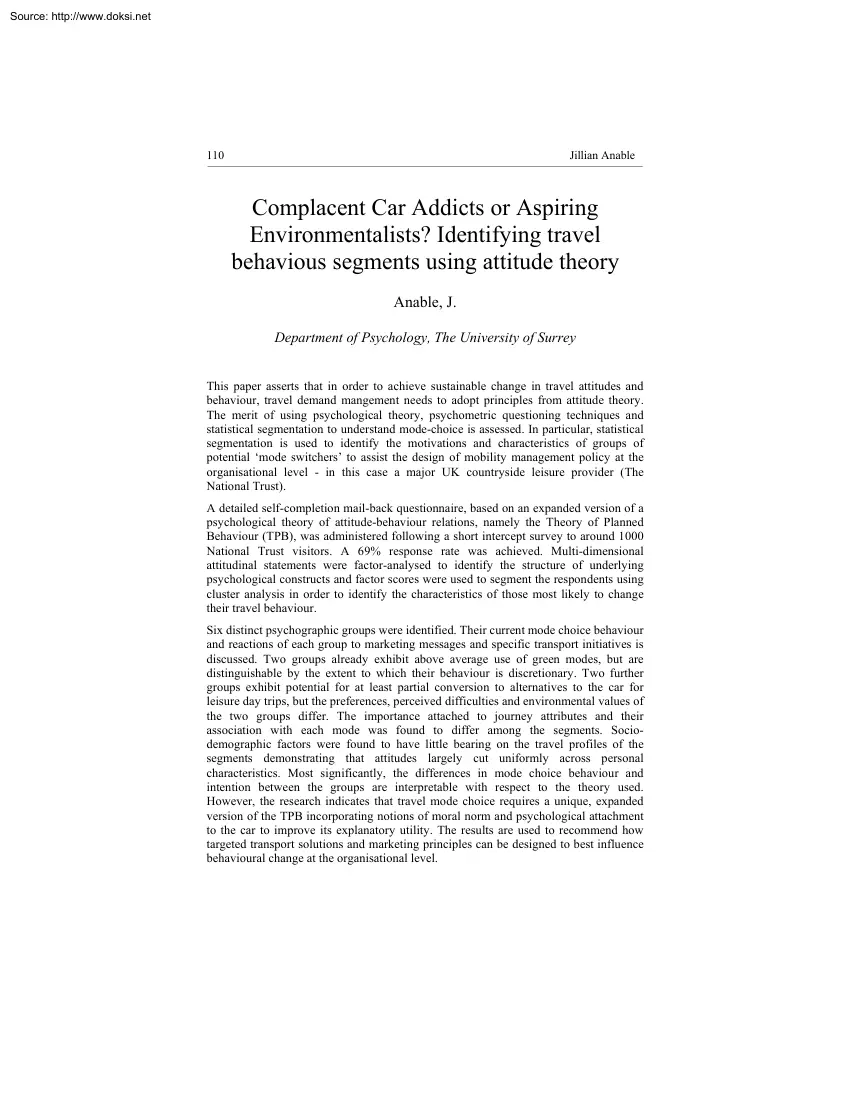 Source: http://www.doksi.net

110

Jillian Anable

Complacent Car Addicts or Aspiring Environmentalists? Identifying travel behavious segments using attitude theory

Anable, J.

Department of Psychology, The University of Surrey

This paper asserts that in order to achieve sustainable change in travel attitudes and behaviour, travel demand mangement needs to adopt principles from attitude theory. The merit of using psychological theory, psychometric questioning techniques and statistical segmentation to understand mode-choice is assessed. In particular, statistical segmentation is used to identify the motivations and characteristics of groups of potential 'mode switchers' to assist the design of mobility management policy at the organisational level - in this case a major UK countryside leisure provider (The National Trust).

A detailed self-completion mail-back questionnaire, based on an expanded version of a psychological theory of attitude-behaviour relations, namely the Theory of Planned Behaviour (TPB), was administered following a short intercept survey to around 1000 National Trust visitors. A 69% response rate was achieved. Multi-dimensional attitudinal statements were factor-analysed to identify the structure of underlying psychological constructs and factor scores were used to segment the respondents using cluster analysis in order to identify the characteristics of those most likely to change their travel behaviour.

Six distinct psychographic groups were identified. Their current mode choice behaviour and reactions of each group to marketing messages and specific transport initiatives is discussed. Two groups already exhibit above average use of green modes, but are distinguishable by the extent to which their behaviour is discretionary. Two further groups exhibit potential for at least partial conversion to alternatives to the car for leisure day trips, but the preferences, perceived difficulties and environmental values of the two groups differ. The importance attached to journey attributes and their association with each mode was found to differ among the segments. Socio-demographic factors were found to have little bearing on the travel profiles of the segments demonstrating that attitudes largely cut uniformly across personal characteristics. Most significantly, the differences in mode choice behaviour and intention between the groups are interpretable with respect to the theory used. However, the research indicates that travel mode choice requires a unique, expanded version of the TPB incorporating notions of moral norm and psychological attachment to the car to improve its explanatory utility. The results are used to recommend how targeted transport solutions and marketing principles can be designed to best influence behavioural change at the organisational level.